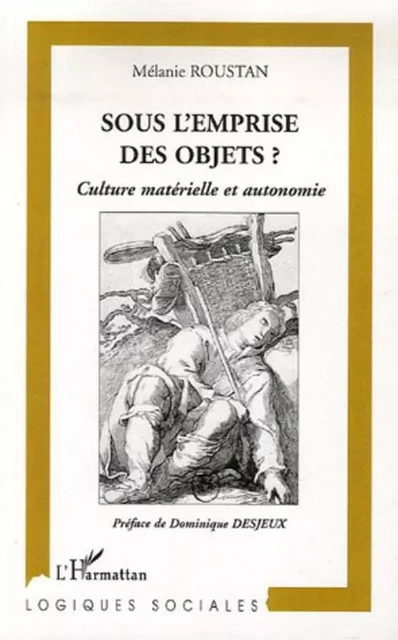 Mélanie ROUSTAN

SOUS L'EMPRISE DES OBJETS ?

Culture matérielle et autonomie

Préface de Dominique DESJEUX

L'Harmattan

LOGIQUES SOCIALES